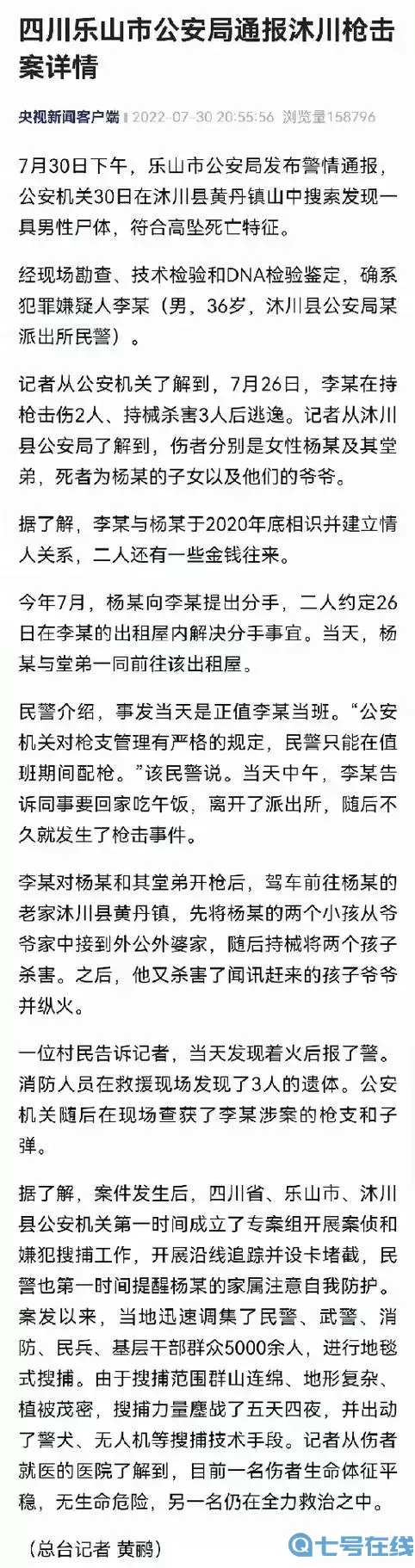 四川乐山市公安局通报沐川枪击案详情

央视新闻客户端 2022-07-30 20:55:56 浏览量158796

7月30日下午，乐山市公安局发布警情通报，公安机关30日在沐川县黄丹镇山中搜索发现一具男性尸体，符合高坠死亡特征。

经现场勘查、技术检验和DNA检验鉴定，确系犯罪嫌疑人李某（男，36岁，沐川县公安局某派出所民警）。

记者从公安机关了解到，7月26日，李某在持枪击伤2人、持械杀害3人后逃逸。记者从沐川县公安局了解到，伤者分别是女性杨某及其堂弟，死者为杨某的子女以及他们的爷爷。

据了解，李某与杨某于2020年底相识并建立情人关系，二人还有一些金钱往来。

今年7月，杨某向李某提出分手，二人约定26日在李某的出租屋内解决分手事宜。当天，杨某与堂弟一同前往该出租屋。

民警介绍，事发当天是正值李某当班。“公安机关对枪支管理有严格的规定，民警只能在值班期间配枪。”该民警说。当天中午，李某告诉同事要回家吃午饭，离开了派出所，随后不久就发生了枪击事件。

李某对杨某和其堂弟开枪后，驾车前往杨某的老家沐川县黄丹镇，先将杨某的两个小孩从爷爷家中接到外公外婆家，随后持械将两个孩子杀害。之后，他又杀害了闻讯赶来的孩子爷爷并纵火。

一位村民告诉记者，当天发现着火后报了警。消防人员在救援现场发现了3人的遗体。公安机关随后在现场查获了李某涉案的枪支和子弹。

据了解，案件发生后，四川省、乐山市、沐川县公安机关第一时间成立了专案组开展案侦和嫌犯搜捕工作，开展沿线追踪并设卡堵截，民警也第一时间提醒杨某的家属注意自我防护。案发以来，当地迅速调集了民警、武警、消防、民兵、基层干部群众5000余人，进行地毯式搜捕。由于搜捕范围群山连绵、地形复杂、植被茂密，搜捕力量鏖战了五天四夜，并出动了警犬、无人机等搜捕技术手段。记者从伤者就医的医院了解到，目前一名伤者生命体征平稳，无生命危险，另一名仍在全力救治之中。

（总台记者 黄鹂）

七号在线